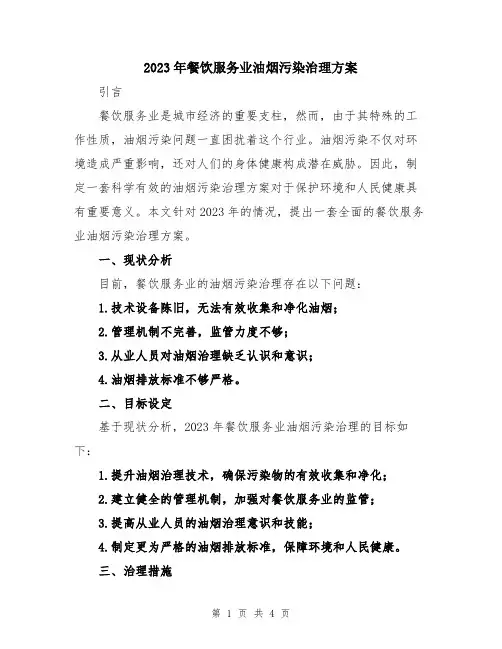 2023年餐饮服务业油烟污染治理方案

引言

餐饮服务业是城市经济的重要支柱，然而，由于其特殊的工作性质，油烟污染问题一直困扰着这个行业。油烟污染不仅对环境造成严重影响，还对人们的身体健康构成潜在威胁。因此，制定一套科学有效的油烟污染治理方案对于保护环境和人民健康具有重要意义。本文针对2023年的情况，提出一套全面的餐饮服务业油烟污染治理方案。

一、现状分析

目前，餐饮服务业的油烟污染治理存在以下问题：

1.技术设备陈旧，无法有效收集和净化油烟；

2.管理机制不完善，监管力度不够；

3.从业人员对油烟治理缺乏认识和意识；

4.油烟排放标准不够严格。

二、目标设定

基于现状分析，2023年餐饮服务业油烟污染治理的目标如下：

1.提升油烟治理技术，确保污染物的有效收集和净化；

2.建立健全的管理机制，加强对餐饮服务业的监管；

3.提高从业人员的油烟治理意识和技能；

4.制定更为严格的油烟排放标准，保障环境和人民健康。

三、治理措施

第 1 页 共 4 页